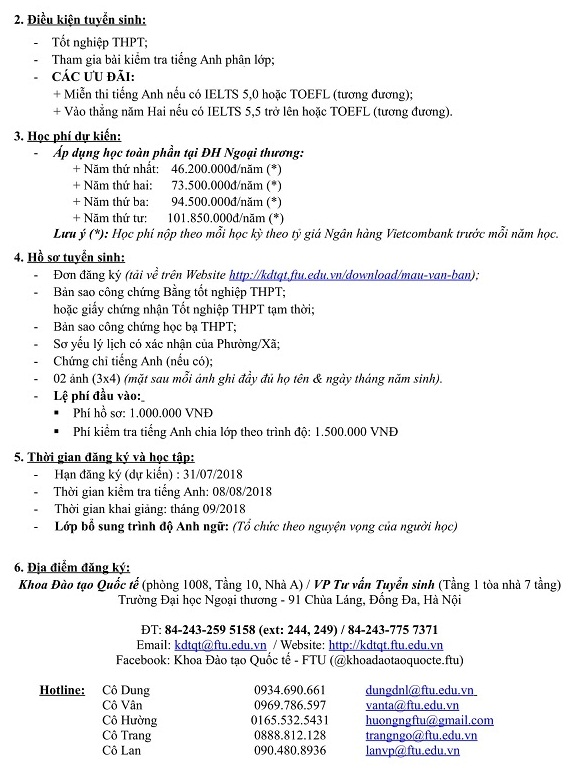 2. Điều kiện tuyển sinh:

- Tốt nghiệp THPT;
- Tham gia bài kiểm tra tiếng Anh phân lớp;
- CÁC ƯU ĐÃI:
+ Miễn thi tiếng Anh nếu có IELTS 5,0 hoặc TOEFL (tương đương);
+ Vào thẳng năm Hai nếu có IELTS 5,5 trở lên hoặc TOEFL (tương đương).

3. Học phí dự kiến:

- Áp dụng học toàn phần tại ĐH Ngoại thương:
+ Năm thứ nhất: 46.200.000đ/năm (*)
+ Năm thứ hai: 73.500.000đ/năm (*)
+ Năm thứ ba: 94.500.000đ/năm (*)
+ Năm thứ tư: 101.850.000đ/năm (*)
Lưu ý (*): Học phí nộp theo mỗi học kỳ theo tỷ giá Ngân hàng Vietcombank trước mỗi năm học.

4. Hồ sơ tuyển sinh:

- Đơn đăng ký (tải về trên Website http://kdtqt.ftu.edu.vn/download/mau-van-ban);
- Bản sao công chứng Bằng tốt nghiệp THPT;
hoặc giấy chứng nhận Tốt nghiệp THPT tạm thời;
- Bản sao công chứng học bạ THPT;
- Sơ yếu lý lịch có xác nhận của Phường/Xã;
- Chứng chỉ tiếng Anh (nếu có);
- 02 ảnh (3x4) (mặt sau mỗi ảnh ghi đầy đủ họ tên & ngày tháng năm sinh).
- Lệ phí đầu vào:
▪ Phí hồ sơ: 1.000.000 VNĐ
▪ Phí kiểm tra tiếng Anh chia lớp theo trình độ: 1.500.000 VNĐ

5. Thời gian đăng ký và học tập:

- Hạn đăng ký (dự kiến) : 31/07/2018
- Thời gian kiểm tra tiếng Anh: 08/08/2018
- Thời gian khai giảng: tháng 09/2018
- Lớp bổ sung trình độ Anh ngữ: (Tổ chức theo nguyện vọng của người học)

6. Địa điểm đăng ký:

Khoa Đào tạo Quốc tế (phòng 1008, Tầng 10, Nhà A) / VP Tư vấn Tuyển sinh (Tầng 1 tòa nhà 7 tầng)
Trường Đại học Ngoại thương - 91 Chùa Láng, Đống Đa, Hà Nội

ĐT: 84-243-259 5158 (ext: 244, 249) / 84-243-775 7371
Email: kdtqt@ftu.edu.vn / Website: http://kdtqt.ftu.edu.vn
Facebook: Khoa Đào tạo Quốc tế - FTU (@khoadaotaoquocte.ftu)

| Hotline: | Cô Dung | 0934.690.661 | dungdnl@ftu.edu.vn |
|---|---|---|---|
| | Cô Vân | 0969.786.597 | vanta@ftu.edu.vn |
| | Cô Hường | 0165.532.5431 | huongngftu@gmail.com |
| | Cô Trang | 0888.812.128 | trangngo@ftu.edu.vn |
| | Cô Lan | 090.480.8936 | lanvp@ftu.edu.vn |